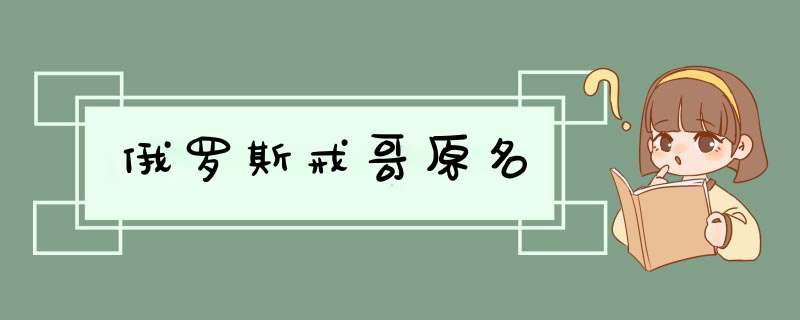 俄罗斯戒哥原名